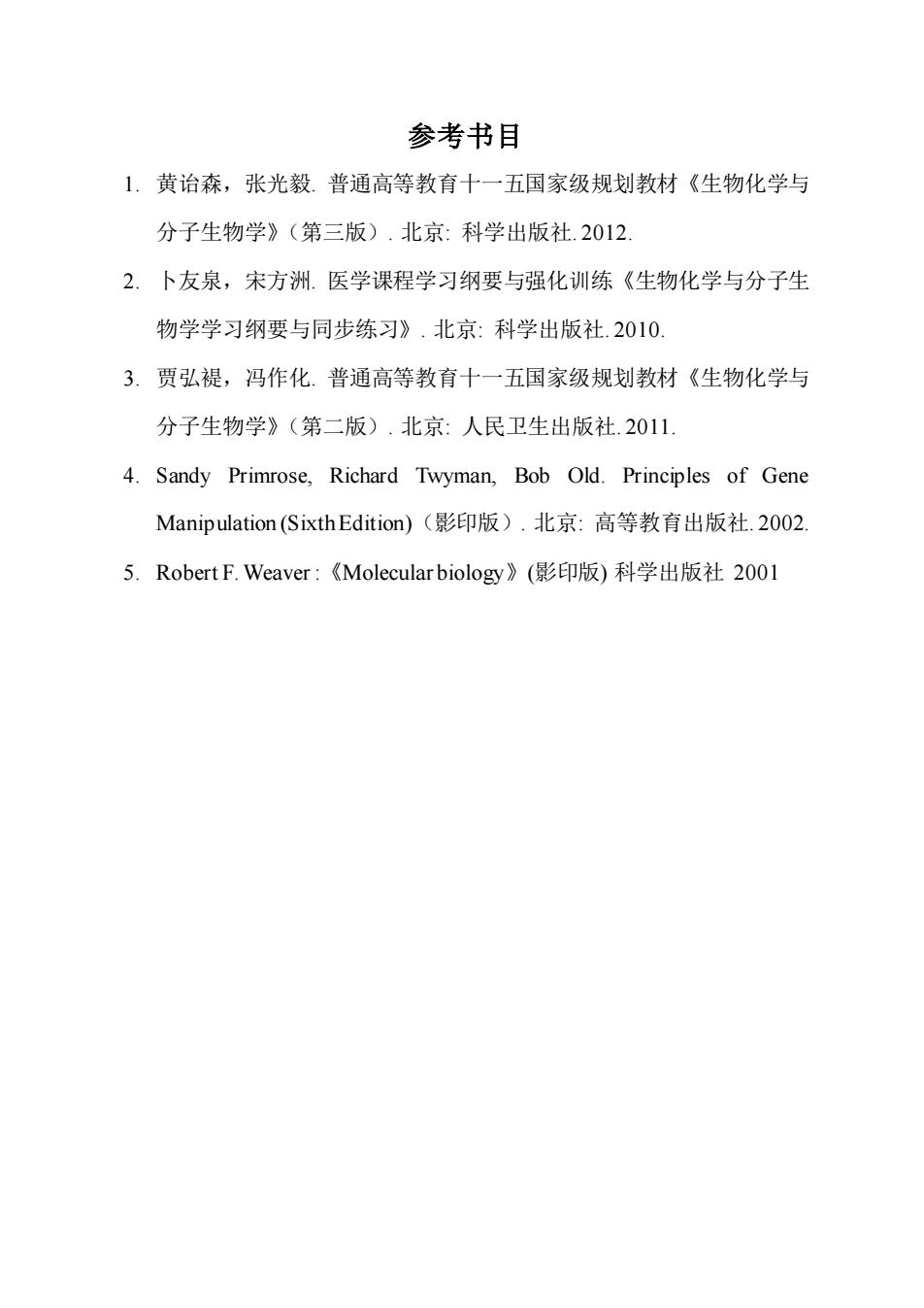 参考书目

1. 黄诒森，张光毅. 普通高等教育十一五国家级规划教材《生物化学与分子生物学》（第三版）. 北京: 科学出版社. 2012.

2. 卜友泉，宋方洲. 医学课程学习纲要与强化训练《生物化学与分子生物学学习纲要与同步练习》. 北京: 科学出版社. 2010.

3. 贾弘禔，冯作化. 普通高等教育十一五国家级规划教材《生物化学与分子生物学》（第二版）. 北京: 人民卫生出版社. 2011.

4. Sandy Primrose, Richard Twyman, Bob Old. Principles of Gene Manipulation (Sixth Edition)（影印版）. 北京: 高等教育出版社. 2002.

5. Robert F. Weaver :《Molecular biology》(影印版) 科学出版社 2001